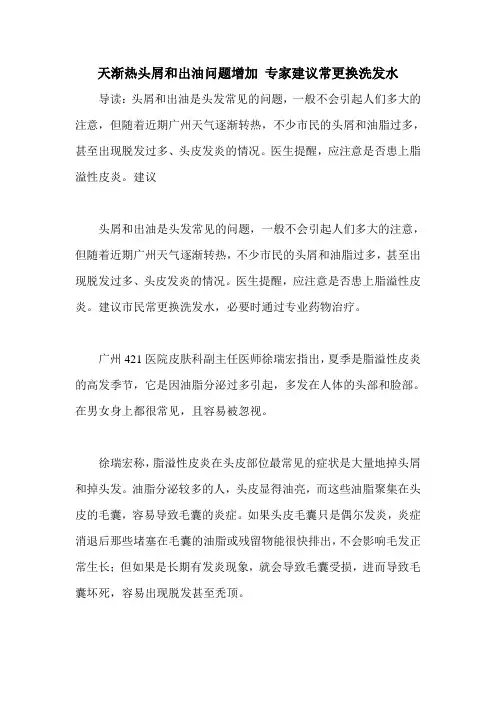 天渐热头屑和出油问题增加 专家建议常更换洗发水

导读：头屑和出油是头发常见的问题，一般不会引起人们多大的注意，但随着近期广州天气逐渐转热，不少市民的头屑和油脂过多，甚至出现脱发过多、头皮发炎的情况。医生提醒，应注意是否患上脂溢性皮炎。建议

头屑和出油是头发常见的问题，一般不会引起人们多大的注意，但随着近期广州天气逐渐转热，不少市民的头屑和油脂过多，甚至出现脱发过多、头皮发炎的情况。医生提醒，应注意是否患上脂溢性皮炎。建议市民常更换洗发水，必要时通过专业药物治疗。

广州 421 医院皮肤科副主任医师徐瑞宏指出，夏季是脂溢性皮炎的高发季节，它是因油脂分泌过多引起，多发在人体的头部和脸部。在男女身上都很常见，且容易被忽视。

徐瑞宏称，脂溢性皮炎在头皮部位最常见的症状是大量地掉头屑和掉头发。油脂分泌较多的人，头皮显得油亮，而这些油脂聚集在头皮的毛囊，容易导致毛囊的炎症。如果头皮毛囊只是偶尔发炎，炎症消退后那些堵塞在毛囊的油脂或残留物能很快排出，不会影响毛发正常生长；但如果是长期有发炎现象，就会导致毛囊受损，进而导致毛囊坏死，容易出现脱发甚至秃顶。